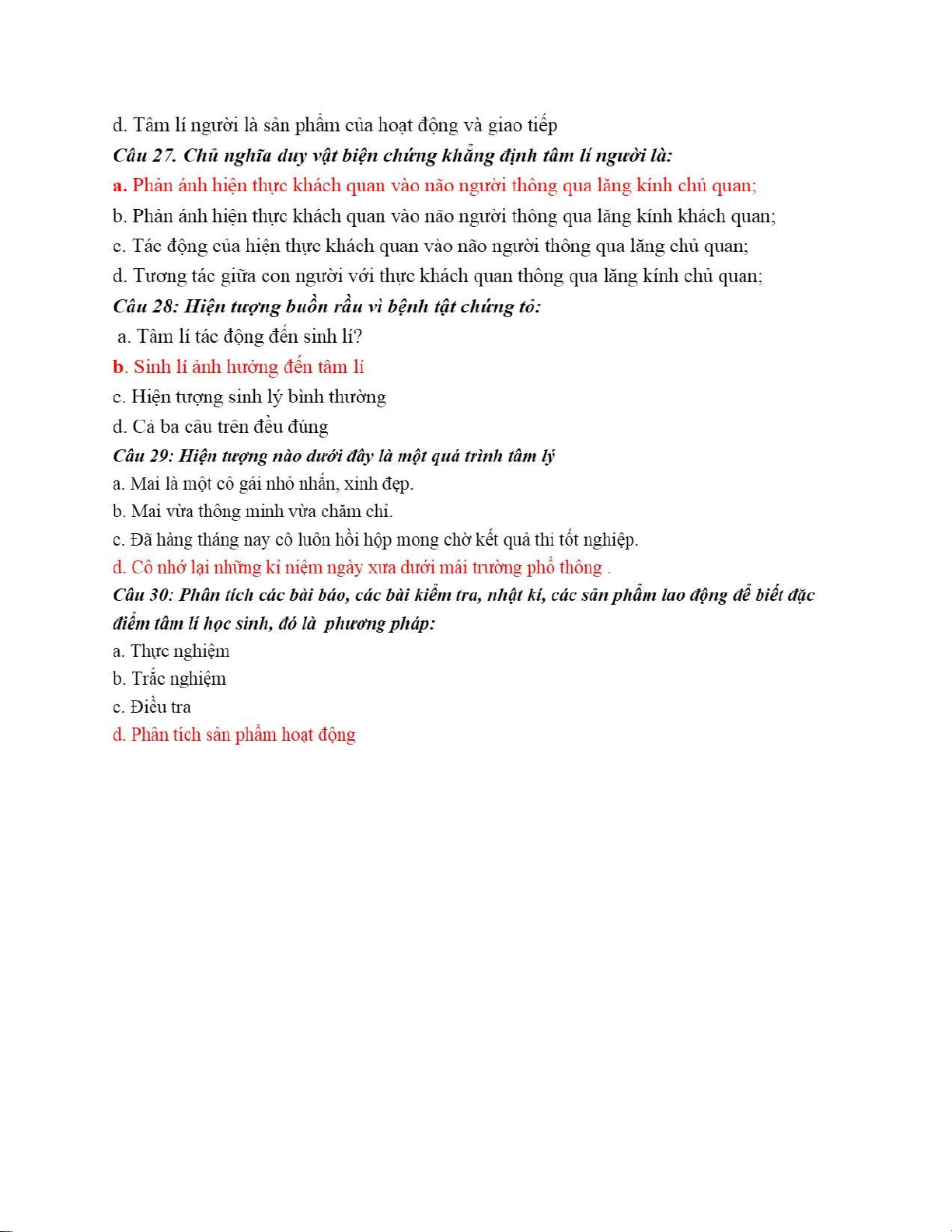 d. Tâm lí người là sản phẩm của hoạt động và giao tiếp
Câu 27. Chủ nghĩa duy vật biện chứng khẳng định tâm lí người là:
a. Phản ánh hiện thực khách quan vào não người thông qua lăng kính chủ quan;
b. Phản ánh hiện thực khách quan vào não người thông qua lăng kính khách quan;
c. Tác động của hiện thực khách quan vào não người thông qua lăng chủ quan;
d. Tương tác giữa con người với thực khách quan thông qua lăng kính chủ quan;
Câu 28: Hiện tượng buồn rầu vì bệnh tật chứng tỏ:
a. Tâm lí tác động đến sinh lí?
b. Sinh lí ảnh hưởng đến tâm lí
c. Hiện tượng sinh lý bình thường
d. Cả ba câu trên đều đúng
Câu 29: Hiện tượng nào dưới đây là một quá trình tâm lý
a. Mai là một cô gái nhỏ nhắn, xinh đẹp.
b. Mai vừa thông minh vừa chăm chỉ.
c. Đã hàng tháng nay cô luôn hồi hộp mong chờ kết quả thi tốt nghiệp.
d. Cô nhớ lại những kỉ niệm ngày xưa dưới mái trường phổ thông .
Câu 30: Phân tích các bài báo, các bài kiểm tra, nhật kí, các sản phẩm lao động để biết đặc điểm tâm lí học sinh, đó là phương pháp:
a. Thực nghiệm
b. Trắc nghiệm
c. Điều tra
d. Phân tích sản phẩm hoạt động